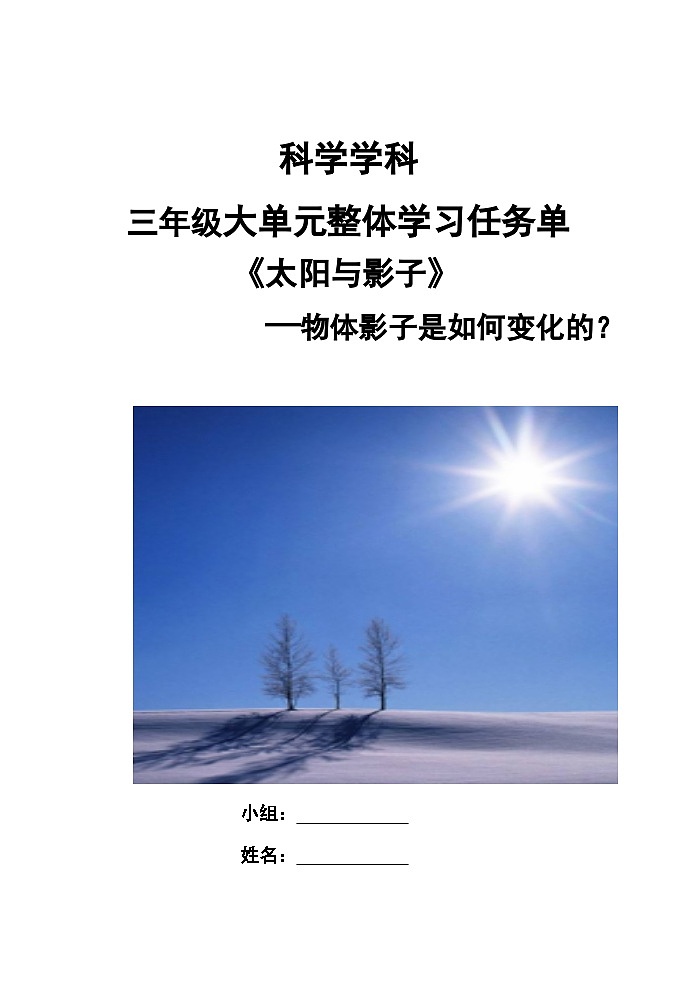 科学学科

三年级大单元整体学习任务单

《太阳与影子》

—物体影子是如何变化的？

小组：____________

姓名：____________